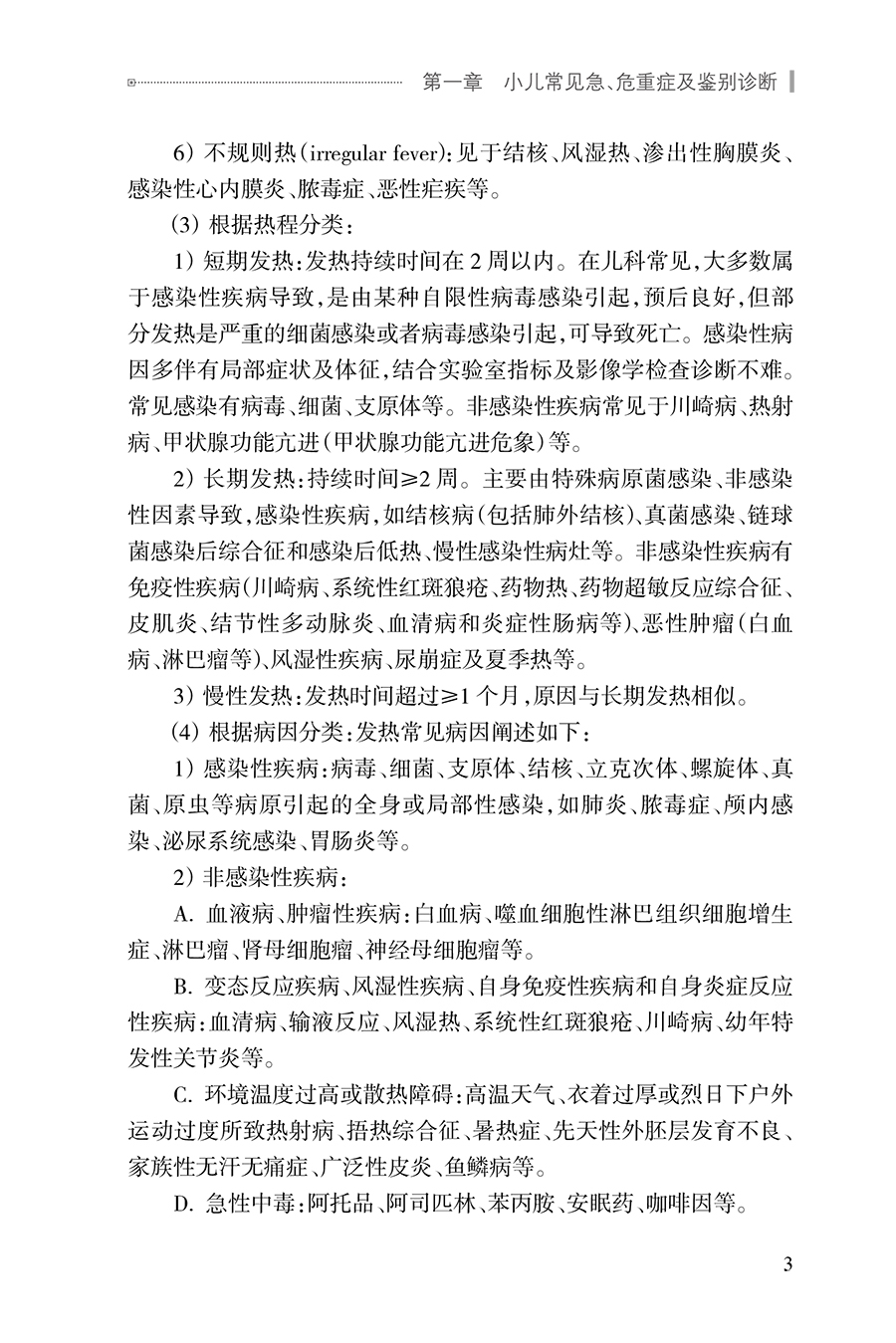 第一章　小儿常见急、危重症及鉴别诊断

6）不规则热（irregular fever）：见于结核、风湿热、渗出性胸膜炎、感染性心内膜炎、脓毒症、恶性疟疾等。

（3）根据热程分类：

1）短期发热：发热持续时间在2周以内。在儿科常见，大多数属于感染性疾病导致，是由某种自限性病毒感染引起，预后良好，但部分发热是严重的细菌感染或者病毒感染引起，可导致死亡。感染性病因多伴有局部症状及体征，结合实验室指标及影像学检查诊断不难。常见感染有病毒、细菌、支原体等。非感染性疾病常见于川崎病、热射病、甲状腺功能亢进（甲状腺功能亢进危象）等。

2）长期发热：持续时间≥2周。主要由特殊病原菌感染、非感染性因素导致，感染性疾病，如结核病（包括肺外结核）、真菌感染、链球菌感染后综合征和感染后低热、慢性感染性病灶等。非感染性疾病有免疫性疾病（川崎病、系统性红斑狼疮、药物热、药物超敏反应综合征、皮肌炎、结节性多动脉炎、血清病和炎症性肠病等）、恶性肿瘤（白血病、淋巴瘤等）、风湿性疾病、尿崩症及夏季热等。

3）慢性发热：发热时间超过≥1个月，原因与长期发热相似。

（4）根据病因分类：发热常见病因阐述如下：

1）感染性疾病：病毒、细菌、支原体、结核、立克次体、螺旋体、真菌、原虫等病原引起的全身或局部性感染，如肺炎、脓毒症、颅内感染、泌尿系统感染、胃肠炎等。

2）非感染性疾病：

A. 血液病、肿瘤性疾病：白血病、噬血细胞性淋巴组织细胞增生症、淋巴瘤、肾母细胞瘤、神经母细胞瘤等。

B. 变态反应疾病、风湿性疾病、自身免疫性疾病和自身炎症反应性疾病：血清病、输液反应、风湿热、系统性红斑狼疮、川崎病、幼年特发性关节炎等。

C. 环境温度过高或散热障碍：高温天气、衣着过厚或烈日下户外运动过度所致热射病、捂热综合征、暑热症、先天性外胚层发育不良、家族性无汗无痛症、广泛性皮炎、鱼鳞病等。

D. 急性中毒：阿托品、阿司匹林、苯丙胺、安眠药、咖啡因等。

3